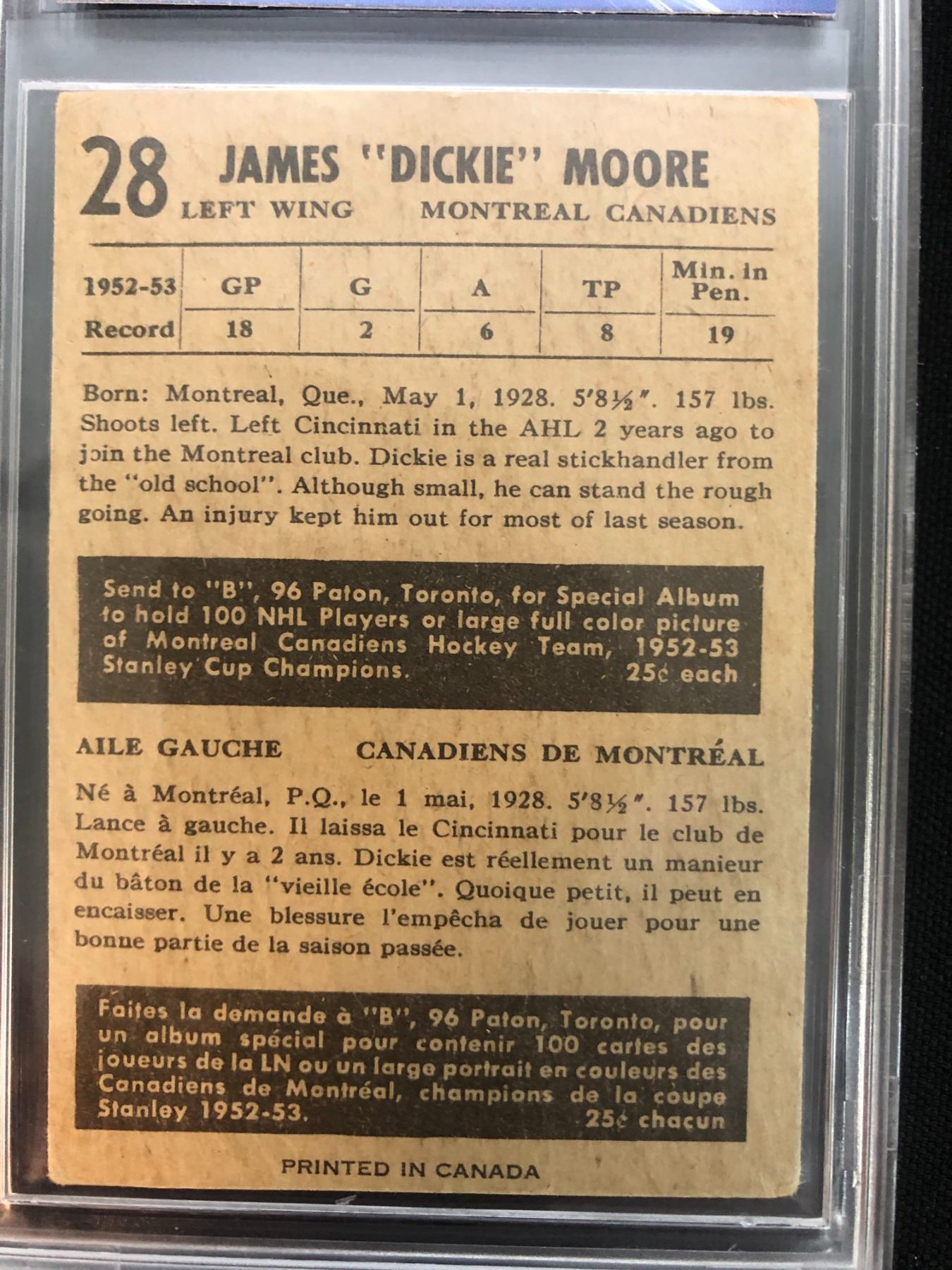 28 JAMES "DICKIE" MOORE
LEFT WING MONTREAL CANADIENS

| 1952-53 | GP | G | A | TP | Min. in Pen. |
|---|---|---|---|---|---|
| Record | 18 | 2 | 6 | 8 | 19 |

Born: Montreal, Que., May 1, 1928. 5'8½". 157 lbs. Shoots left. Left Cincinnati in the AHL 2 years ago to join the Montreal club. Dickie is a real stickhandler from the "old school". Although small, he can stand the rough going. An injury kept him out for most of last season.

Send to "B", 96 Paton, Toronto, for Special Album to hold 100 NHL Players or large full color picture of Montreal Canadiens Hockey Team, 1952-53 Stanley Cup Champions. 25¢ each

AILE GAUCHE CANADIENS DE MONTRÉAL

Né à Montréal, P.Q., le 1 mai, 1928. 5'8½". 157 lbs. Lance à gauche. Il laissa le Cincinnati pour le club de Montréal il y a 2 ans. Dickie est réellement un manieur du bâton de la "vieille école". Quoique petit, il peut en encaisser. Une blessure l'empêcha de jouer pour une bonne partie de la saison passée.

Faites la demande à "B", 96 Paton, Toronto, pour un album spécial pour contenir 100 cartes des joueurs de la LN ou un large portrait en couleurs des Canadiens de Montréal, champions de la coupe Stanley 1952-53. 25¢ chacun

PRINTED IN CANADA